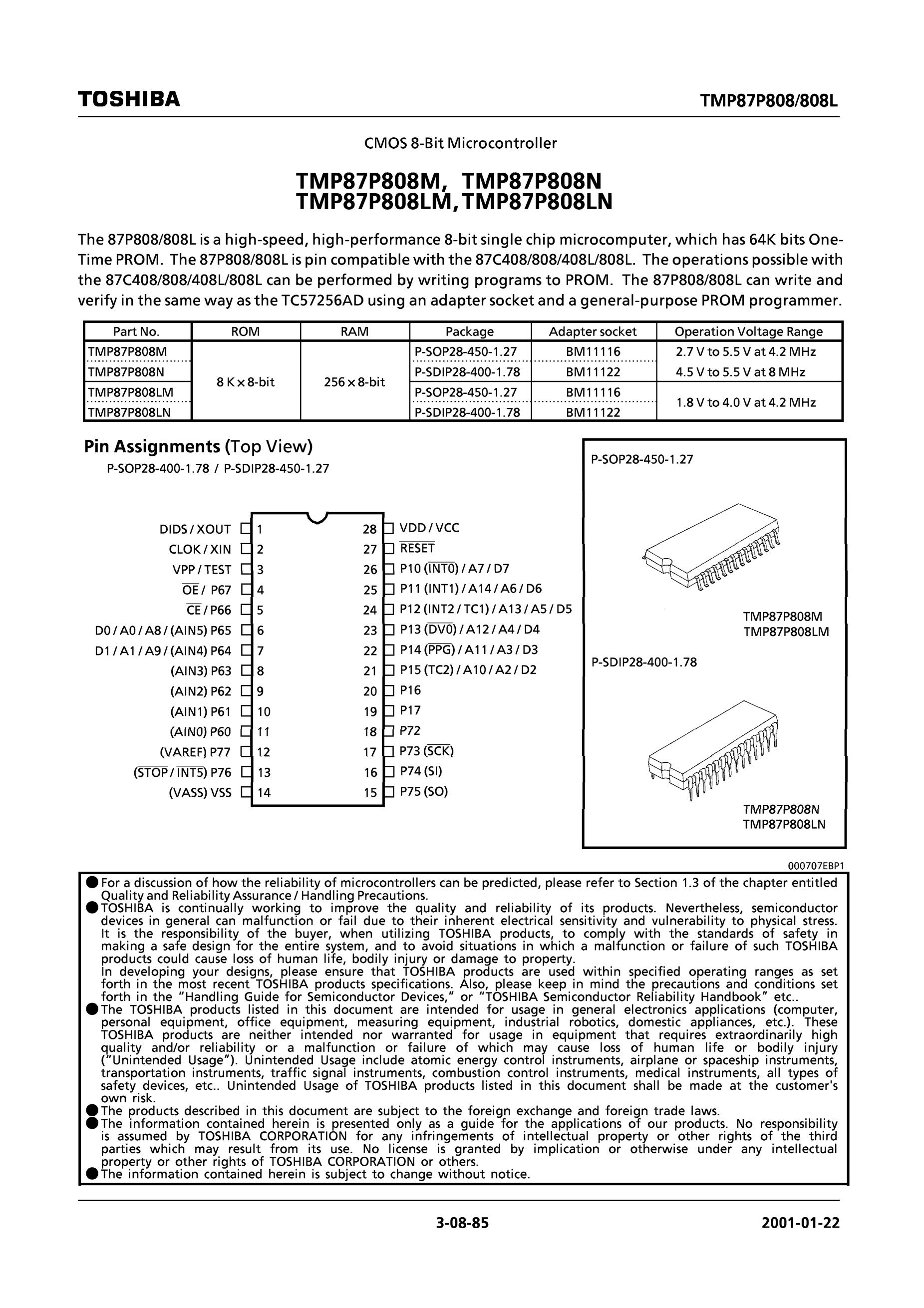 TOSHIBA TMP87P808/808L

CMOS 8-Bit Microcontroller

TMP87P808M, TMP87P808N
TMP87P808LM, TMP87P808LN

The 87P808/808L is a high-speed, high-performance 8-bit single chip microcomputer, which has 64K bits One-Time PROM. The 87P808/808L is pin compatible with the 87C408/808/408L/808L. The operations possible with the 87C408/808/408L/808L can be performed by writing programs to PROM. The 87P808/808L can write and verify in the same way as the TC57256AD using an adapter socket and a general-purpose PROM programmer.

| Part No. | ROM | RAM | Package | Adapter socket | Operation Voltage Range |
|---|---|---|---|---|---|
| TMP87P808M | 8 K × 8-bit | 256 × 8-bit | P-SOP28-450-1.27 | BM11116 | 2.7 V to 5.5 V at 4.2 MHz |
| TMP87P808N | | | P-SDIP28-400-1.78 | BM11122 | 4.5 V to 5.5 V at 8 MHz |
| TMP87P808LM | | | P-SOP28-450-1.27 | BM11116 | 1.8 V to 4.0 V at 4.2 MHz |
| TMP87P808LN | | | P-SDIP28-400-1.78 | BM11122 | |

Pin Assignments (Top View)
P-SOP28-400-1.78 / P-SDIP28-450-1.27

DIDS / XOUT 1
CLOK / XIN 2
VPP / TEST 3
$\overline{OE}$ / P67 4
$\overline{CE}$ / P66 5
D0 / A0 / A8 / (AIN5) P65 6
D1 / A1 / A9 / (AIN4) P64 7
(AIN3) P63 8
(AIN2) P62 9
(AIN1) P61 10
(AIN0) P60 11
(VAREF) P77 12
($\overline{STOP}$ / $\overline{INT5}$) P76 13
(VASS) VSS 14
28 VDD / VCC
27 $\overline{RESET}$
26 P10 ($\overline{INT0}$) / A7 / D7
25 P11 (INT1) / A14 / A6 / D6
24 P12 (INT2 / TC1) / A13 / A5 / D5
23 P13 ($\overline{DV0}$) / A12 / A4 / D4
22 P14 ($\overline{PPG}$) / A11 / A3 / D3
21 P15 (TC2) / A10 / A2 / D2
20 P16
19 P17
18 P72
17 P73 ($\overline{SCK}$)
16 P74 (SI)
15 P75 (SO)

P-SOP28-450-1.27
TMP87P808M
TMP87P808LM
P-SDIP28-400-1.78
TMP87P808N
TMP87P808LN

000707EBP1

● For a discussion of how the reliability of microcontrollers can be predicted, please refer to Section 1.3 of the chapter entitled Quality and Reliability Assurance / Handling Precautions.
● TOSHIBA is continually working to improve the quality and reliability of its products. Nevertheless, semiconductor devices in general can malfunction or fail due to their inherent electrical sensitivity and vulnerability to physical stress. It is the responsibility of the buyer, when utilizing TOSHIBA products, to comply with the standards of safety in making a safe design for the entire system, and to avoid situations in which a malfunction or failure of such TOSHIBA products could cause loss of human life, bodily injury or damage to property.
In developing your designs, please ensure that TOSHIBA products are used within specified operating ranges as set forth in the most recent TOSHIBA products specifications. Also, please keep in mind the precautions and conditions set forth in the "Handling Guide for Semiconductor Devices," or "TOSHIBA Semiconductor Reliability Handbook" etc..
● The TOSHIBA products listed in this document are intended for usage in general electronics applications (computer, personal equipment, office equipment, measuring equipment, industrial robotics, domestic appliances, etc.). These TOSHIBA products are neither intended nor warranted for usage in equipment that requires extraordinarily high quality and/or reliability or a malfunction or failure of which may cause loss of human life or bodily injury ("Unintended Usage"). Unintended Usage include atomic energy control instruments, airplane or spaceship instruments, transportation instruments, traffic signal instruments, combustion control instruments, medical instruments, all types of safety devices, etc.. Unintended Usage of TOSHIBA products listed in this document shall be made at the customer's own risk.
● The products described in this document are subject to the foreign exchange and foreign trade laws.
● The information contained herein is presented only as a guide for the applications of our products. No responsibility is assumed by TOSHIBA CORPORATION for any infringements of intellectual property or other rights of the third parties which may result from its use. No license is granted by implication or otherwise under any intellectual property or other rights of TOSHIBA CORPORATION or others.
● The information contained herein is subject to change without notice.

3-08-85 2001-01-22